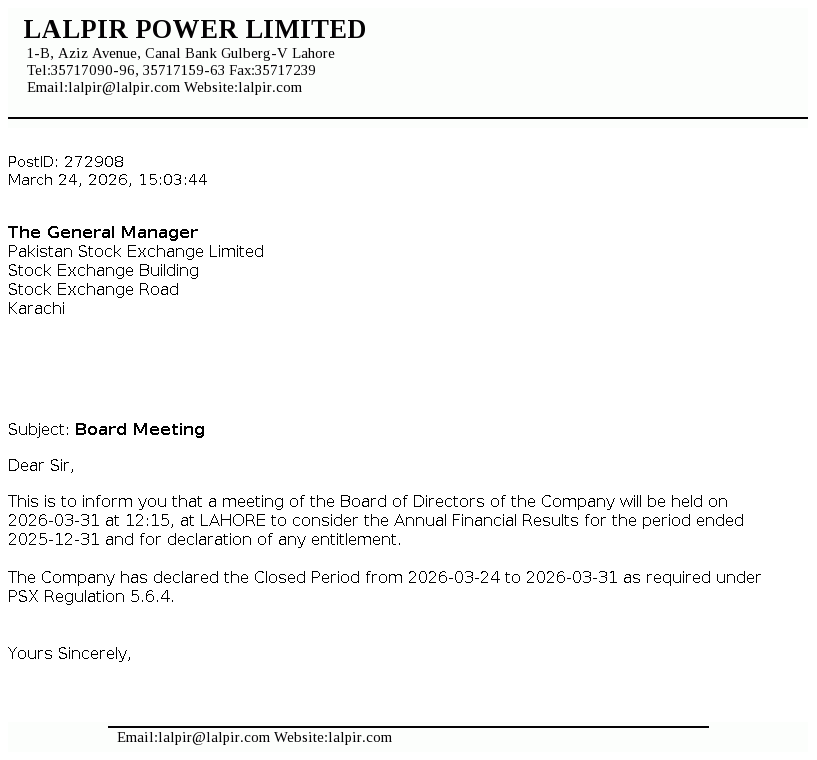 LALPIR POWER LIMITED
1-B, Aziz Avenue, Canal Bank Gulberg-V Lahore
Tel:35717090-96, 35717159-63 Fax:35717239
Email:lalpir@lalpir.com Website:lalpir.com

PostID: 272908
March 24, 2026, 15:03:44

The General Manager
Pakistan Stock Exchange Limited
Stock Exchange Building
Stock Exchange Road
Karachi

Subject: Board Meeting

Dear Sir,

This is to inform you that a meeting of the Board of Directors of the Company will be held on 2026-03-31 at 12:15, at LAHORE to consider the Annual Financial Results for the period ended 2025-12-31 and for declaration of any entitlement.

The Company has declared the Closed Period from 2026-03-24 to 2026-03-31 as required under PSX Regulation 5.6.4.

Yours Sincerely,

Email:lalpir@lalpir.com Website:lalpir.com